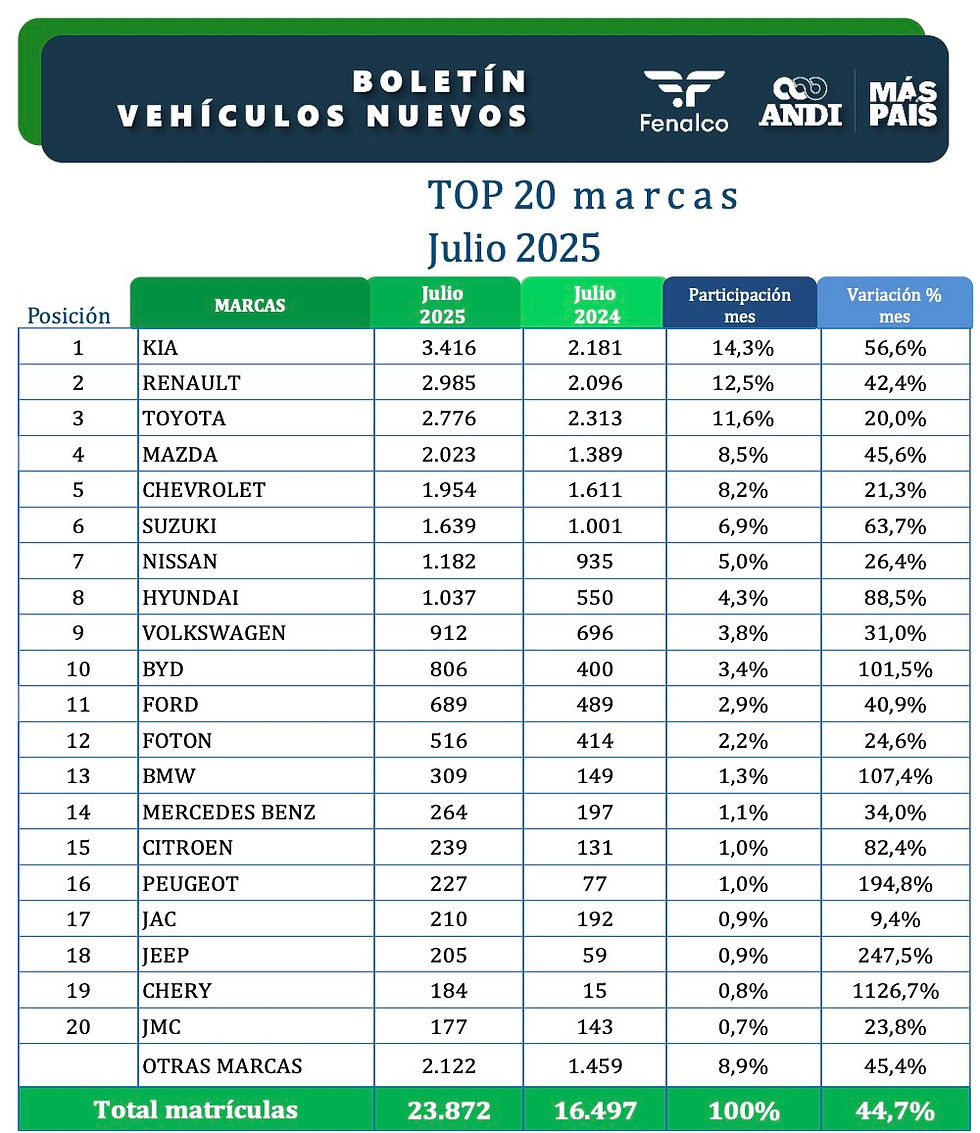 BOLETÍN
VEHÍCULOS NUEVOS

Fenalco ANDI MÁS PAÍS

TOP 20 marcas
Julio 2025

| Posición | MARCAS | Julio 2025 | Julio 2024 | Participación mes | Variación % mes |
|---|---|---|---|---|---|
| 1 | KIA | 3.416 | 2.181 | 14,3% | 56,6% |
| 2 | RENAULT | 2.985 | 2.096 | 12,5% | 42,4% |
| 3 | TOYOTA | 2.776 | 2.313 | 11,6% | 20,0% |
| 4 | MAZDA | 2.023 | 1.389 | 8,5% | 45,6% |
| 5 | CHEVROLET | 1.954 | 1.611 | 8,2% | 21,3% |
| 6 | SUZUKI | 1.639 | 1.001 | 6,9% | 63,7% |
| 7 | NISSAN | 1.182 | 935 | 5,0% | 26,4% |
| 8 | HYUNDAI | 1.037 | 550 | 4,3% | 88,5% |
| 9 | VOLKSWAGEN | 912 | 696 | 3,8% | 31,0% |
| 10 | BYD | 806 | 400 | 3,4% | 101,5% |
| 11 | FORD | 689 | 489 | 2,9% | 40,9% |
| 12 | FOTON | 516 | 414 | 2,2% | 24,6% |
| 13 | BMW | 309 | 149 | 1,3% | 107,4% |
| 14 | MERCEDES BENZ | 264 | 197 | 1,1% | 34,0% |
| 15 | CITROEN | 239 | 131 | 1,0% | 82,4% |
| 16 | PEUGEOT | 227 | 77 | 1,0% | 194,8% |
| 17 | JAC | 210 | 192 | 0,9% | 9,4% |
| 18 | JEEP | 205 | 59 | 0,9% | 247,5% |
| 19 | CHERY | 184 | 15 | 0,8% | 1126,7% |
| 20 | JMC | 177 | 143 | 0,7% | 23,8% |
|  | OTRAS MARCAS | 2.122 | 1.459 | 8,9% | 45,4% |
| Total matrículas |  | 23.872 | 16.497 | 100% | 44,7% |